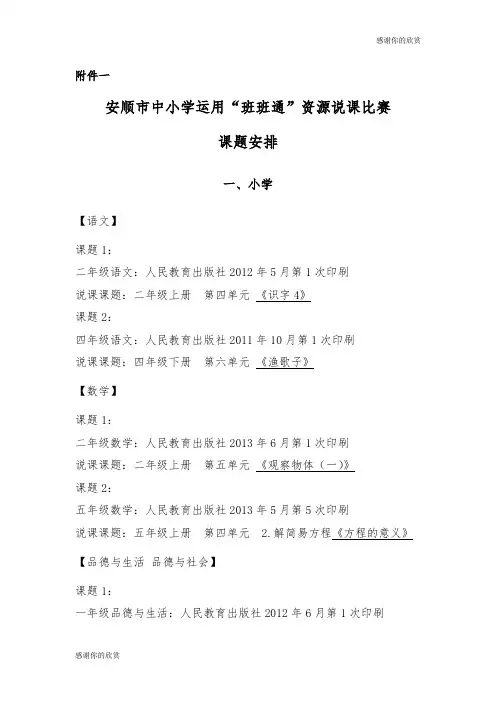 感谢你的欣赏

附件一

安顺市中小学运用“班班通”资源说课比赛

课题安排

一、小学

【语文】

课题 1：
二年级语文：人民教育出版社 2012 年 5 月第 1 次印刷
说课课题：二年级上册　第四单元 《识字 4》
课题 2：
四年级语文：人民教育出版社 2011 年 10 月第 1 次印刷
说课课题：四年级下册　第六单元 《渔歌子》

【数学】

课题 1：
二年级数学：人民教育出版社 2013 年 6 月第 1 次印刷
说课课题：二年级上册　第五单元 《观察物体（一）》
课题 2：
五年级数学：人民教育出版社 2013 年 5 月第 5 次印刷
说课课题：五年级上册　第四单元　2.解简易方程《方程的意义》

【品德与生活 品德与社会】

课题 1：
一年级品德与生活：人民教育出版社 2012 年 6 月第 1 次印刷

感谢你的欣赏